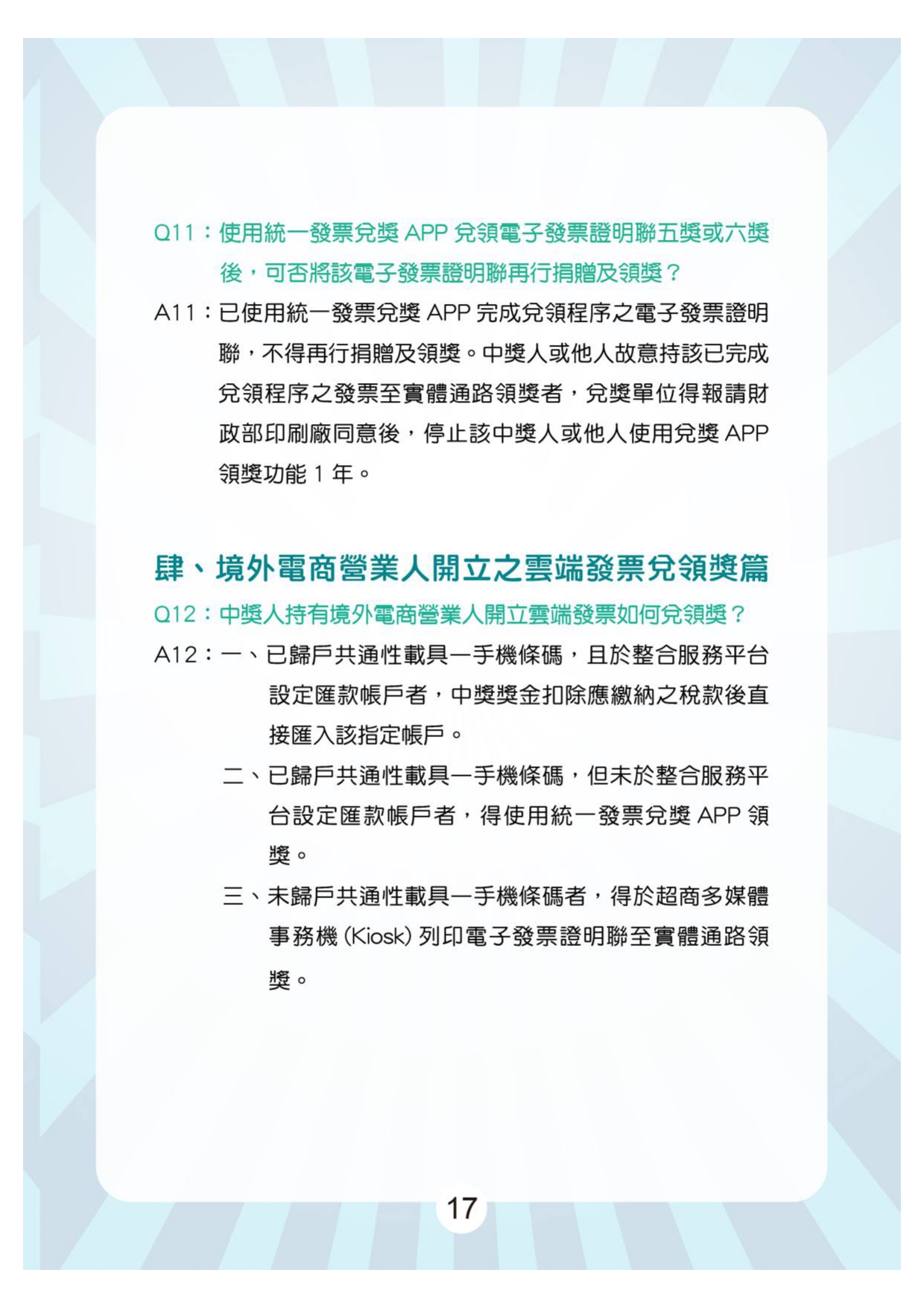 Q11：使用統一發票兌獎 APP 兌領電子發票證明聯五獎或六獎後，可否將該電子發票證明聯再行捐贈及領獎？

A11：已使用統一發票兌獎 APP 完成兌領程序之電子發票證明聯，不得再行捐贈及領獎。中獎人或他人故意持該已完成兌領程序之發票至實體通路領獎者，兌獎單位得報請財政部印刷廠同意後，停止該中獎人或他人使用兌獎 APP 領獎功能 1 年。

肆、境外電商營業人開立之雲端發票兌領獎篇

Q12：中獎人持有境外電商營業人開立雲端發票如何兌領獎？

A12：一、已歸戶共通性載具—手機條碼，且於整合服務平台設定匯款帳戶者，中獎獎金扣除應繳納之稅款後直接匯入該指定帳戶。

二、已歸戶共通性載具—手機條碼，但未於整合服務平台設定匯款帳戶者，得使用統一發票兌獎 APP 領獎。

三、未歸戶共通性載具—手機條碼者，得於超商多媒體事務機 (Kiosk) 列印電子發票證明聯至實體通路領獎。

17